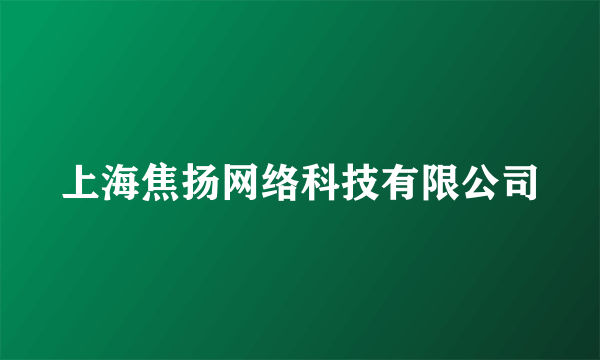 上海焦扬网络科技有限公司